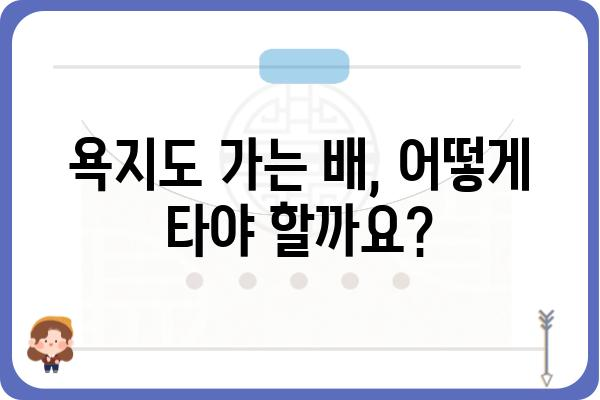 욕지도 가는 배, 어떻게 타야 할까요?